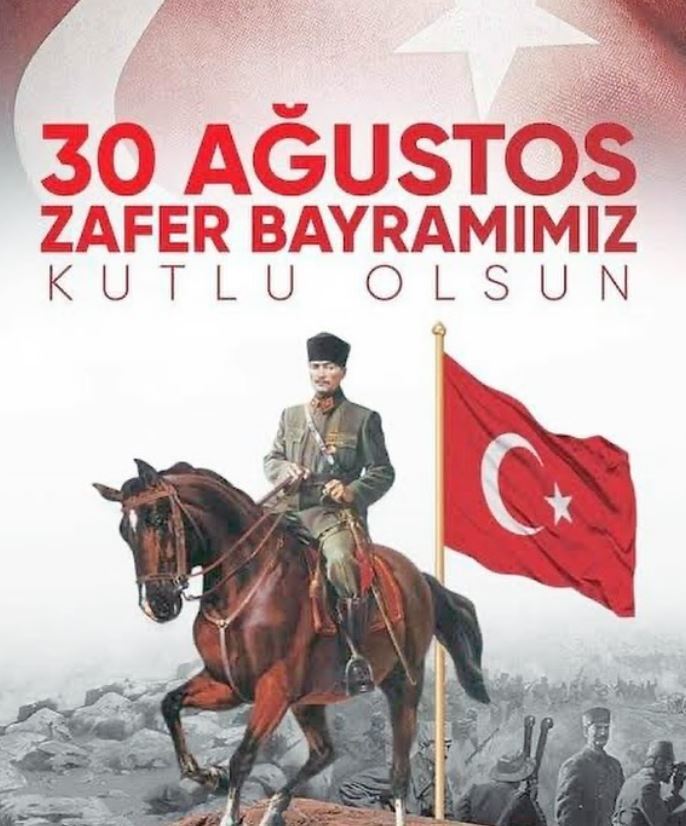 30 AĞUSTOS
ZAFER BAYRAMIMIZ
KUTLU OLSUN